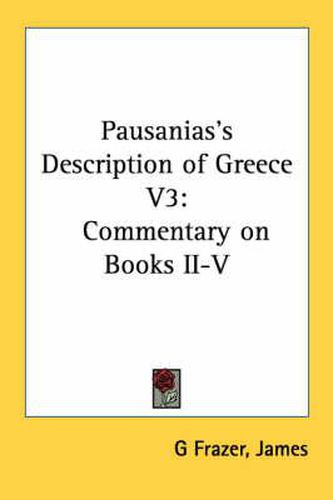 Pausanias's Description of Greece V3: Commentary on Books II-V

G Frazer, James